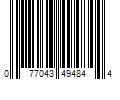 0 77043 49484 4